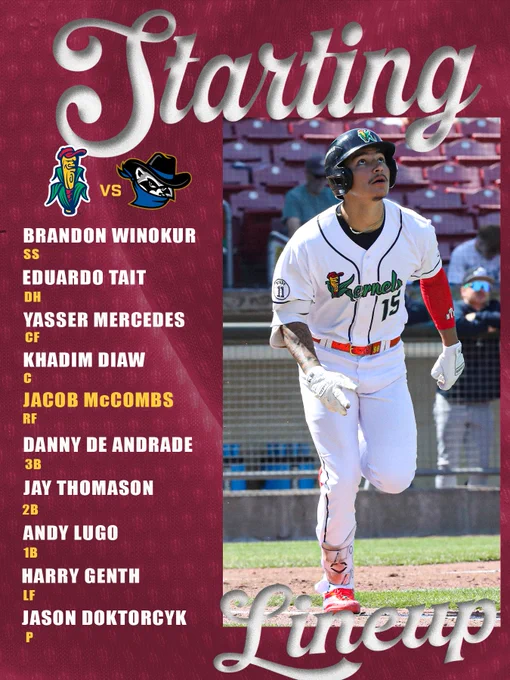 Starting

VS

BRANDON WINOKUR
SS
EDUARDO TAIT
DH
YASSER MERCEDES
CF
KHADIM DIAW
C
JACOB McCOMBS
RF
DANNY DE ANDRADE
3B
JAY THOMASON
2B
ANDY LUGO
1B
HARRY GENTH
LF
JASON DOKTORCYK
P

Kernels 15

Lineup